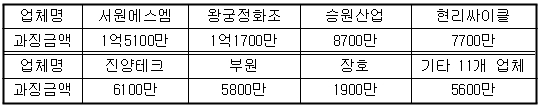 | 업체명 | 서원에스엠 | 왕궁정화조 | 승원산업 | 현리싸이클 |
|---|---|---|---|---|
| 과징금액 | 1억5100만 | 1억1700만 | 8700만 | 7700만 |
| 업체명 | 진양테크 | 부원 | 장호 | 기타 11개 업체 |
| 과징금액 | 6100만 | 5800만 | 1900만 | 5600만 |